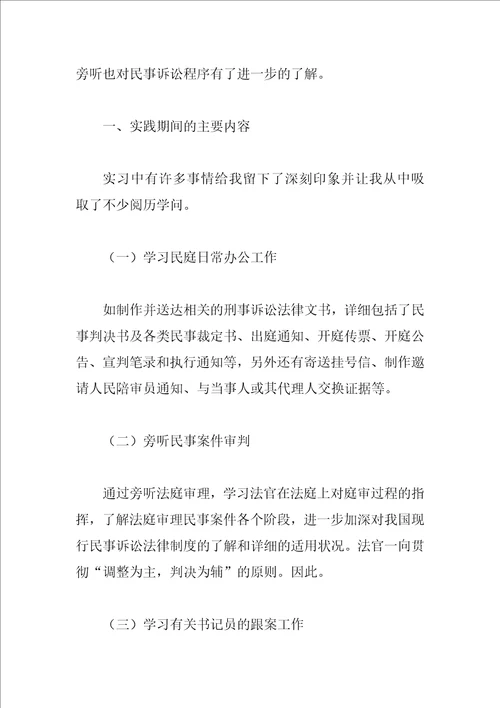 旁听也对民事诉讼程序有了进一步的了解。

一、实践期间的主要内容

实习中有许多事情给我留下了深刻印象并让我从中吸取了不少阅历学问。

（一）学习民庭日常办公工作

如制作并送达相关的刑事诉讼法律文书，详细包括了民事判决书及各类民事裁定书、出庭通知、开庭传票、开庭公告、宣判笔录和执行通知等，另外还有寄送挂号信、制作邀请人民陪审员通知、与当事人或其代理人交换证据等。

（二）旁听民事案件审判

通过旁听法庭审理，学习法官在法庭上对庭审过程的指挥，了解法庭审理民事案件各个阶段，进一步加深对我国现行民事诉讼法律制度的了解和详细的适用状况。法官一向贯彻“调整为主，判决为辅”的原则。因此。

（三）学习有关书记员的跟案工作